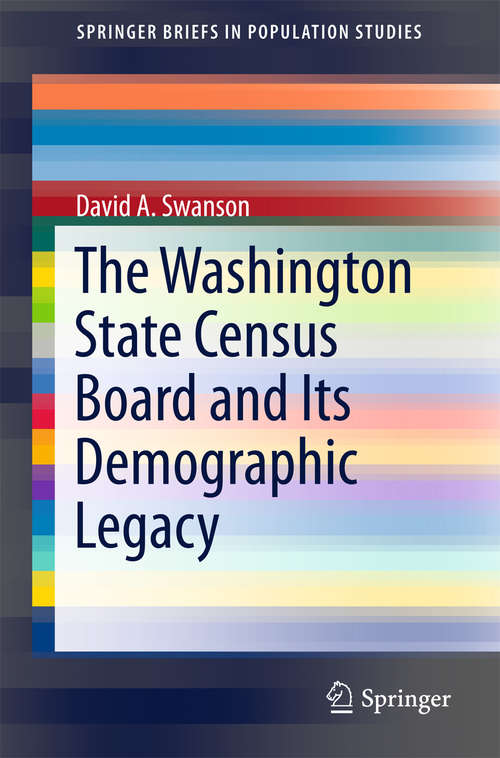 SPRINGER BRIEFS IN POPULATION STUDIES

David A. Swanson

The Washington State Census Board and Its Demographic Legacy

Springer